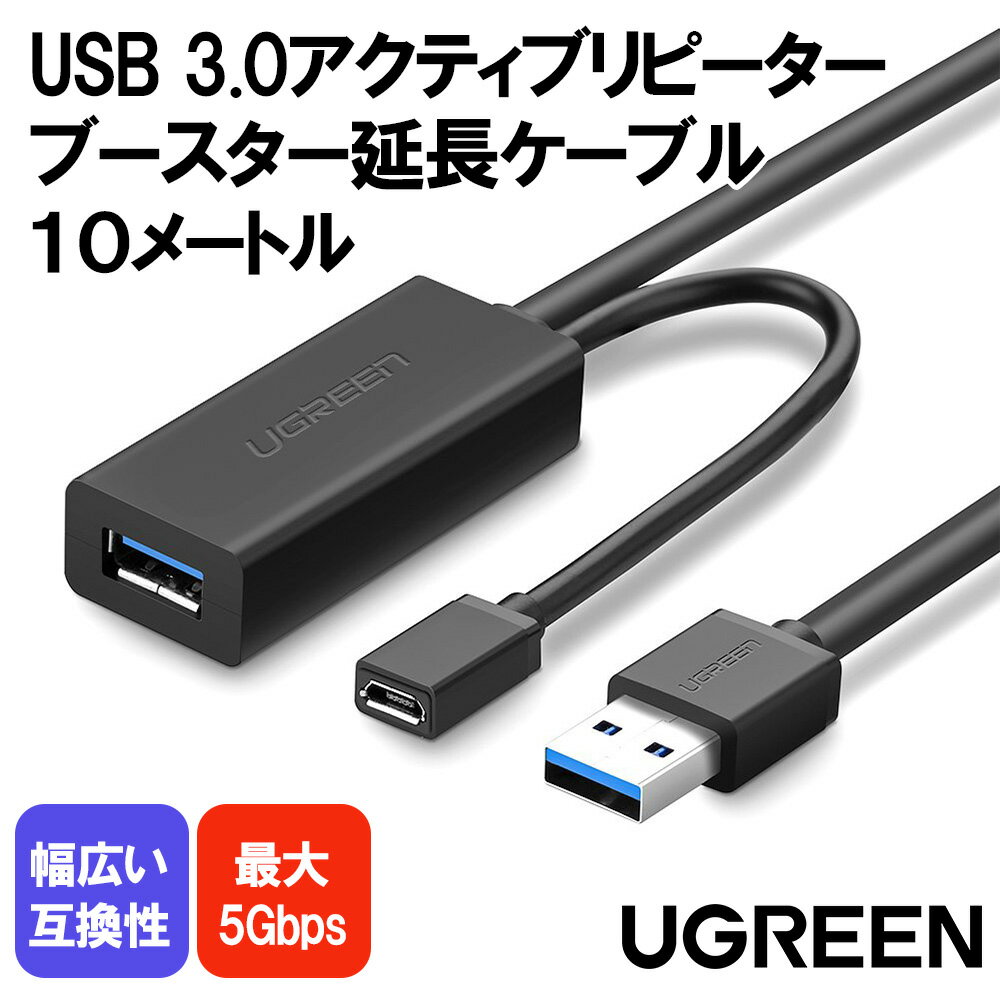 USB 3.0アクティブリピーター
ブースター延長ケーブル
10メートル

UGREEN

UGREEN

幅広い
互換性

最大
5Gbps

UGREEN